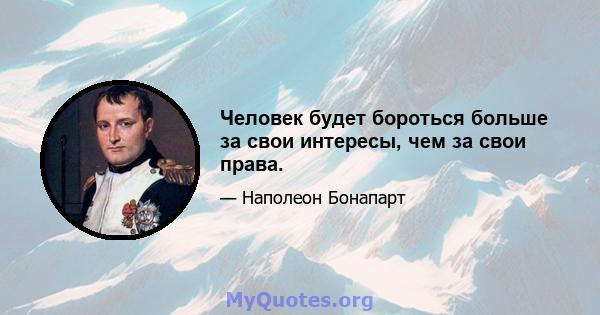 Человек будет бороться больше за свои интересы, чем за свои права.

— Наполеон Бонапарт

MyQuotes.org